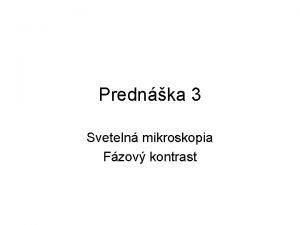 Prednáška 3

Svetelná mikroskopia
Fázový kontrast